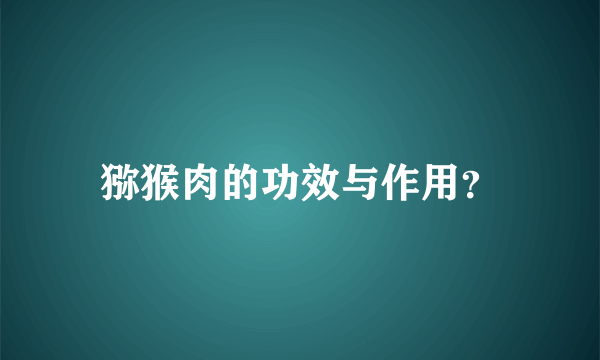 猕猴肉的功效与作用?